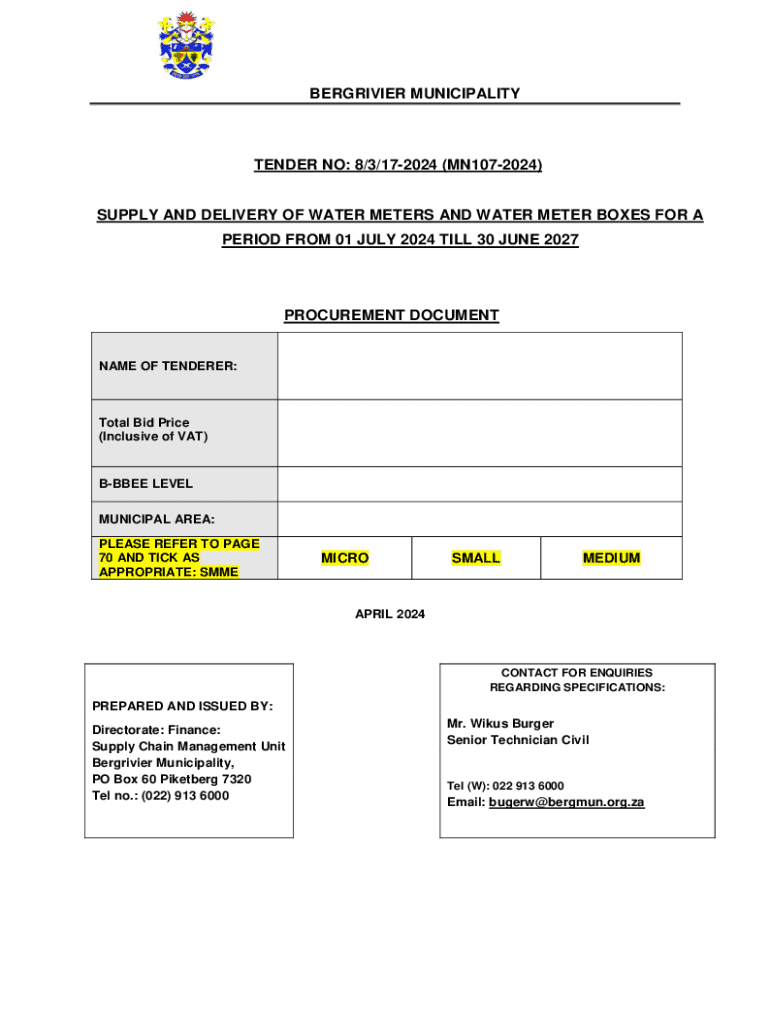 BERGRIVIER MUNICIPALITY

TENDER NO: 8/3/17-2024 (MN107-2024)

SUPPLY AND DELIVERY OF WATER METERS AND WATER METER BOXES FOR A PERIOD FROM 01 JULY 2024 TILL 30 JUNE 2027

PROCUREMENT DOCUMENT

| NAME OF TENDERER: | | | |
|---|---|---|---|
| Total Bid Price (Inclusive of VAT) | | | |
| B-BBEE LEVEL | | | |
| MUNICIPAL AREA: | | | |
| PLEASE REFER TO PAGE 70 AND TICK AS APPROPRIATE: SMME | MICRO | SMALL | MEDIUM |

APRIL 2024

PREPARED AND ISSUED BY:

Directorate: Finance:
Supply Chain Management Unit
Bergrivier Municipality,
PO Box 60 Piketberg 7320
Tel no.: (022) 913 6000

CONTACT FOR ENQUIRIES REGARDING SPECIFICATIONS:

Mr. Wikus Burger
Senior Technician Civil

Tel (W): 022 913 6000
Email: bugerw@bergmun.org.za